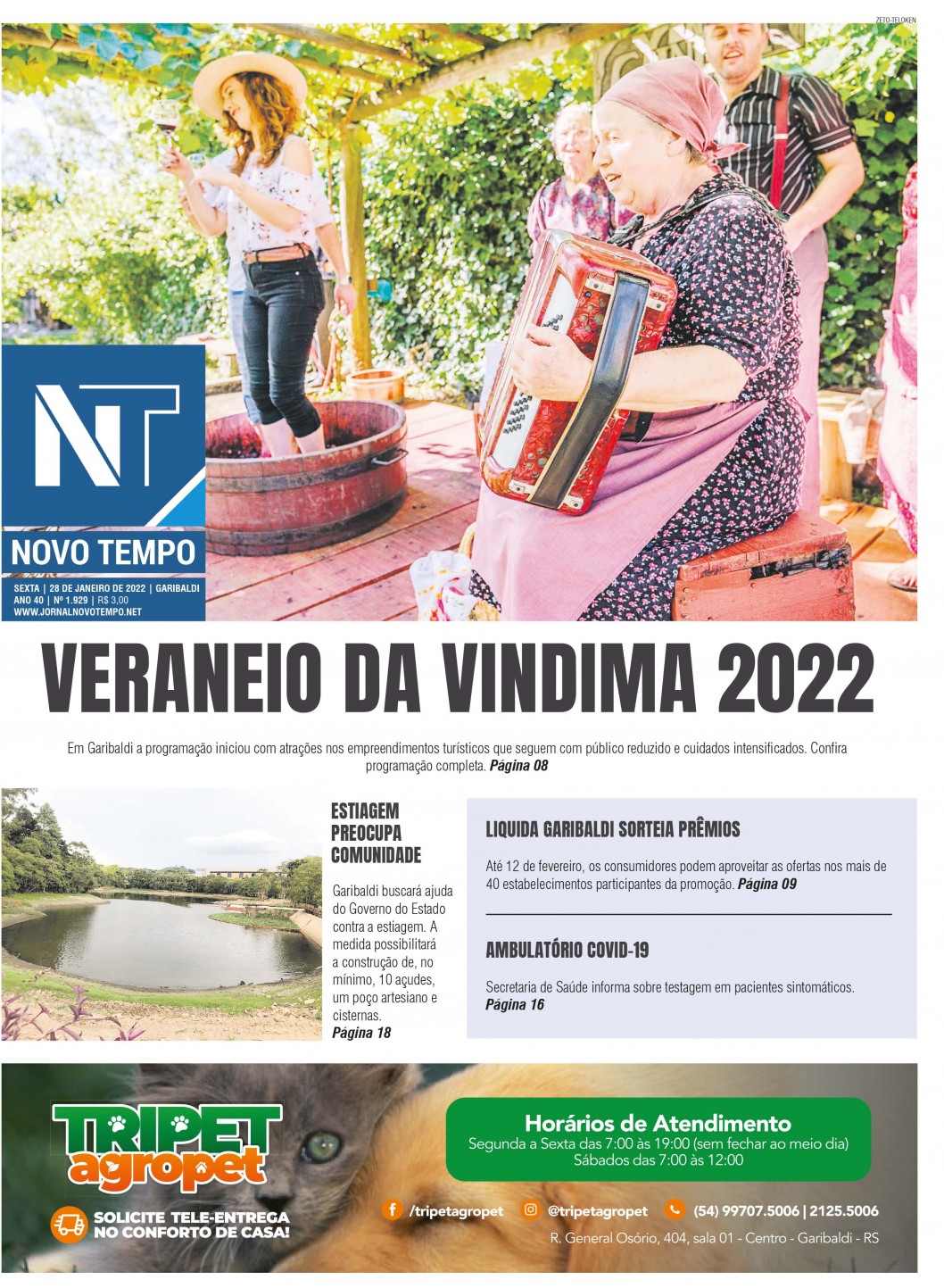 ZETO-TELOKEN

NT

NOVO TEMPO

SEXTA | 28 DE JANEIRO DE 2022 | GARIBALDI
ANO 40 | Nº 1.929 | R$ 3,00
WWW.JORNALNOVOTEMPO.NET

VERANEIO DA VINDIMA 2022

Em Garibaldi a programação iniciou com atrações nos empreendimentos turísticos que seguem com público reduzido e cuidados intensificados. Confira programação completa. Página 08

ESTIAGEM PREOCUPA COMUNIDADE

Garibaldi buscará ajuda do Governo do Estado contra a estiagem. A medida possibilitará a construção de, no mínimo, 10 açudes, um poço artesiano e cisternas.
Página 18

LIQUIDA GARIBALDI SORTEIA PRÊMIOS

Até 12 de fevereiro, os consumidores podem aproveitar as ofertas nos mais de 40 estabelecimentos participantes da promoção. Página 09

AMBULATÓRIO COVID-19

Secretaria de Saúde informa sobre testagem em pacientes sintomáticos.
Página 16

TRIPET agropet

SOLICITE TELE-ENTREGA NO CONFORTO DE CASA!

Horários de Atendimento
Segunda a Sexta das 7:00 às 19:00 (sem fechar ao meio dia)
Sábados das 7:00 às 12:00

/tripetagropet @tripetagropet (54) 99707.5006 | 2125.5006

R. General Osório, 404, sala 01 - Centro - Garibaldi - RS